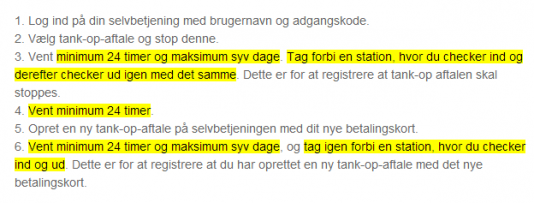 1. Log ind på din selvbetjening med brugernavn og adgangskode.
2. Vælg tank-op-aftale og stop denne.
3. Vent minimum 24 timer og maksimum syv dage. Tag forbi en station, hvor du checker ind og derefter checker ud igen med det samme. Dette er for at registrere at tank-op aftalen skal stoppes.
4. Vent minimum 24 timer.
5. Opret en ny tank-op-aftale på selvbetjeningen med dit nye betalingskort.
6. Vent minimum 24 timer og maksimum syv dage, og tag igen forbi en station, hvor du checker ind og ud. Dette er for at registrere at du har oprettet en ny tank-op-aftale med det nye betalingskort.